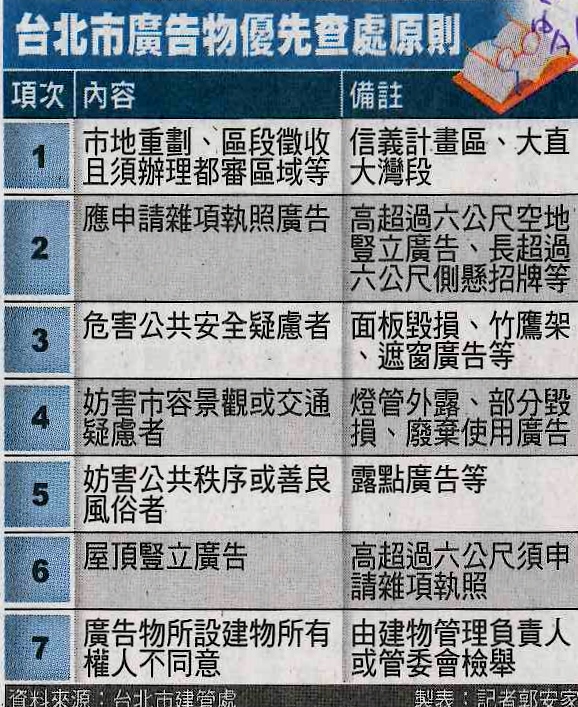 台北市廣告物優先查處原則

| 項次 | 內容 | 備註 |
|---|---|---|
| 1 | 市地重劃、區段徵收且須辦理都審區域等 | 信義計畫區、大直大灣段 |
| 2 | 應申請雜項執照廣告 | 高超過六公尺空地豎立廣告、長超過六公尺側懸招牌等 |
| 3 | 危害公共安全疑慮者 | 面板毀損、竹鷹架、遮窗廣告等 |
| 4 | 妨害市容景觀或交通疑慮者 | 燈管外露、部分毀損、廢棄使用廣告 |
| 5 | 妨害公共秩序或善良風俗者 | 露點廣告等 |
| 6 | 屋頂豎立廣告 | 高超過六公尺須申請雜項執照 |
| 7 | 廣告物所設建物所有權人不同意 | 由建物管理負責人或管委會檢舉 |

資料來源：台北市建管處 製表：記者郭安家